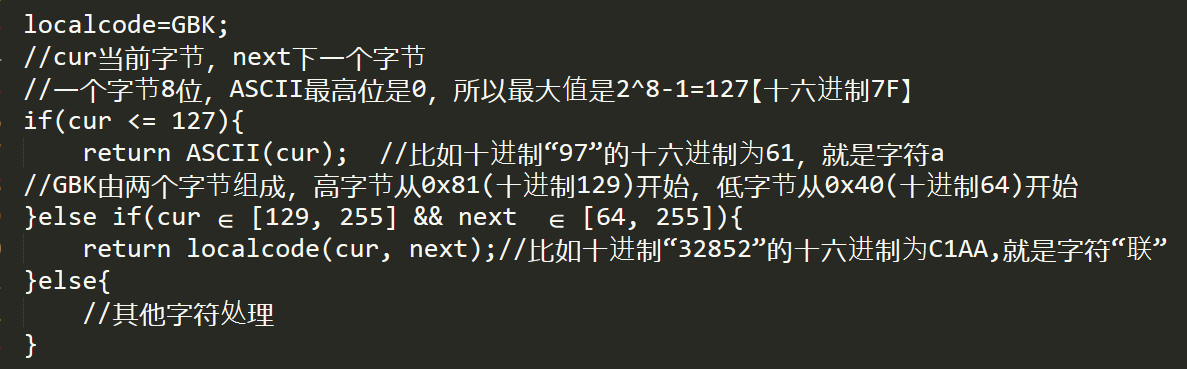 localcode=GBK;
//cur当前字节, next下一个字节
//一个字节8位, ASCII最高位是0, 所以最大值是2^8-1=127【十六进制7F】
if(cur <= 127){
    return ASCII(cur);  //比如十进制“97”的十六进制为61, 就是字符a
//GBK由两个字节组成, 高字节从0x81(十进制129)开始, 低字节从0x40(十进制64)开始
}else if(cur ∈ [129, 255] && next  ∈ [64, 255]){
    return localcode(cur, next);//比如十进制“32852”的十六进制为C1AA,就是字符“联”
}else{
    //其他字符处理
}